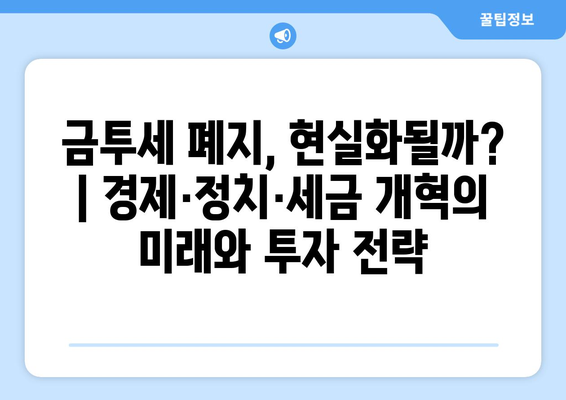 꿀팁정보

금투세 폐지, 현실화될까? | 경제·정치·세금 개혁의 미래와 투자 전략